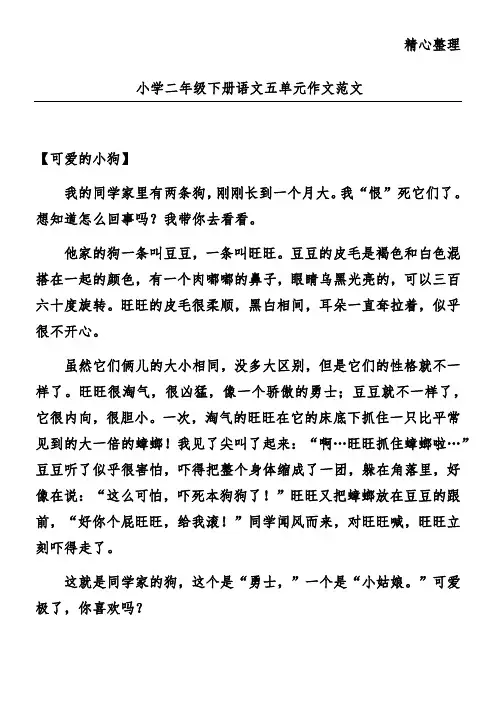 精心整理

小学二年级下册语文五单元作文范文

【可爱的小狗】

我的同学家里有两条狗，刚刚长到一个月大。我“恨”死它们了。想知道怎么回事吗？我带你去看看。

他家的狗一条叫豆豆，一条叫旺旺。豆豆的皮毛是褐色和白色混搭在一起的颜色，有一个肉嘟嘟的鼻子，眼睛乌黑光亮的，可以三百六十度旋转。旺旺的皮毛很柔顺，黑白相间，耳朵一直耷拉着，似乎很不开心。

虽然它们俩儿的大小相同，没多大区别，但是它们的性格就不一样了。旺旺很淘气，很凶猛，像一个骄傲的勇士；豆豆就不一样了，它很内向，很胆小。一次，淘气的旺旺在它的床底下抓住一只比平常见到的大一倍的蟑螂！我见了尖叫了起来：“啊…旺旺抓住蟑螂啦…”豆豆听了似乎很害怕，吓得把整个身体缩成了一团，躲在角落里，好像在说：“这么可怕，吓死本狗狗了！”旺旺又把蟑螂放在豆豆的跟前，“好你个屁旺旺，给我滚！”同学闻风而来，对旺旺喊，旺旺立刻吓得走了。

这就是同学家的狗，这个是“勇士，”一个是“小姑娘。”可爱极了，你喜欢吗？